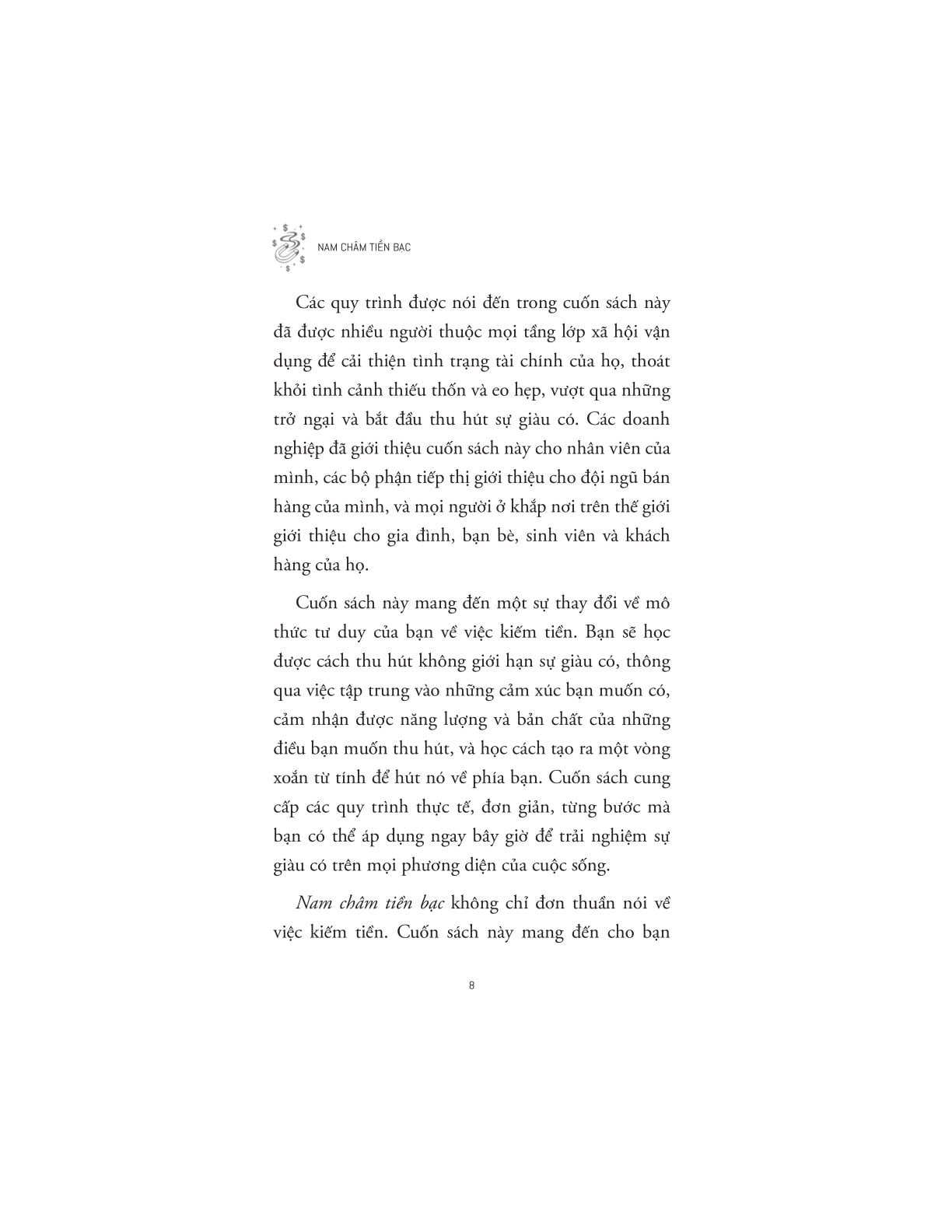 NAM CHÂM TIỀN BẠC

Các quy trình được nói đến trong cuốn sách này đã được nhiều người thuộc mọi tầng lớp xã hội vận dụng để cải thiện tình trạng tài chính của họ, thoát khỏi tình cảnh thiếu thốn và eo hẹp, vượt qua những trở ngại và bắt đầu thu hút sự giàu có. Các doanh nghiệp đã giới thiệu cuốn sách này cho nhân viên của mình, các bộ phận tiếp thị giới thiệu cho đội ngũ bán hàng của mình, và mọi người ở khắp nơi trên thế giới giới thiệu cho gia đình, bạn bè, sinh viên và khách hàng của họ.

Cuốn sách này mang đến một sự thay đổi về mô thức tư duy của bạn về việc kiếm tiền. Bạn sẽ học được cách thu hút không giới hạn sự giàu có, thông qua việc tập trung vào những cảm xúc bạn muốn có, cảm nhận được năng lượng và bản chất của những điều bạn muốn thu hút, và học cách tạo ra một vòng xoắn từ tính để hút nó về phía bạn. Cuốn sách cung cấp các quy trình thực tế, đơn giản, từng bước mà bạn có thể áp dụng ngay bây giờ để trải nghiệm sự giàu có trên mọi phương diện của cuộc sống.

Nam châm tiền bạc không chỉ đơn thuần nói về việc kiếm tiền. Cuốn sách này mang đến cho bạn

8